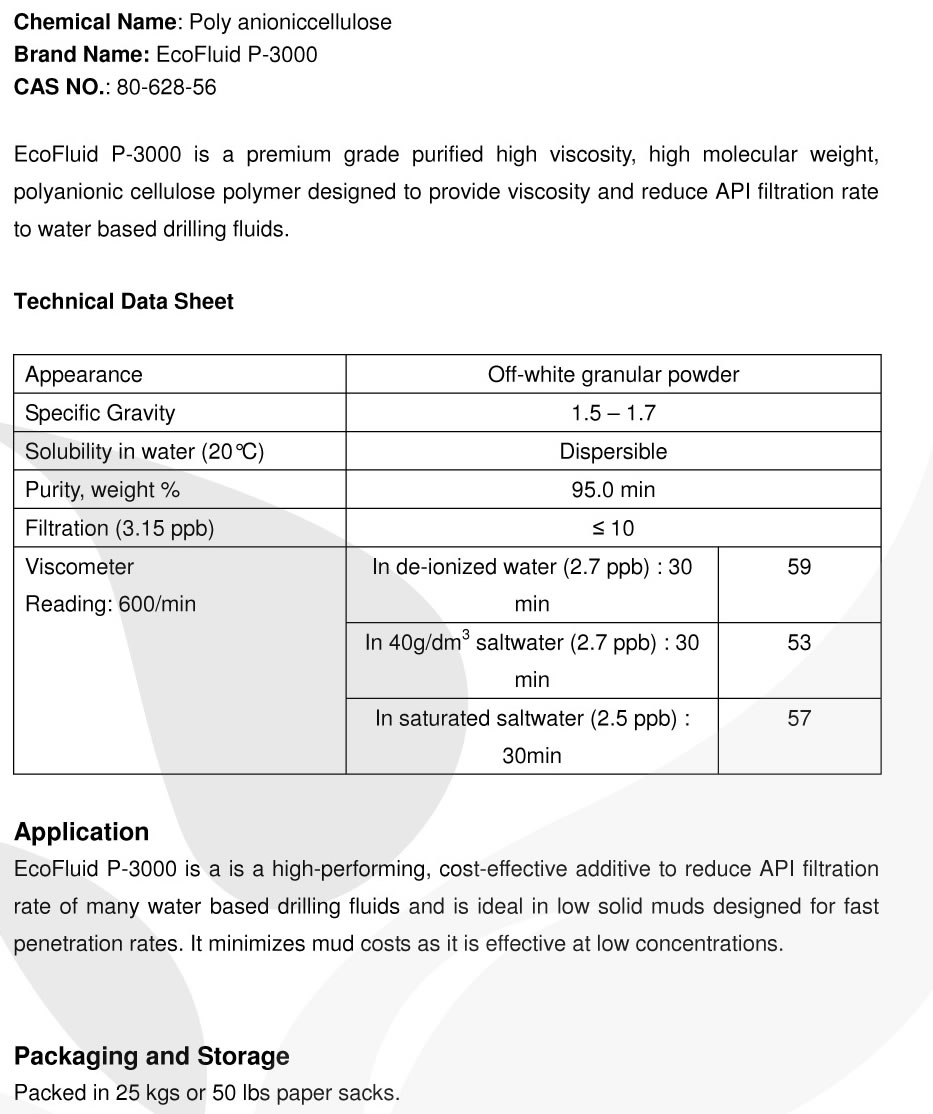 **Chemical Name**: Poly anioniccellulose
**Brand Name:** EcoFluid P-3000
**CAS NO.**: 80-628-56

EcoFluid P-3000 is a premium grade purified high viscosity, high molecular weight, polyanionic cellulose polymer designed to provide viscosity and reduce API filtration rate to water based drilling fluids.

**Technical Data Sheet**

| Appearance | Off-white granular powder | |
|---|---|---|
| Specific Gravity | 1.5 – 1.7 | |
| Solubility in water (20℃) | Dispersible | |
| Purity, weight % | 95.0 min | |
| Filtration (3.15 ppb) | ≤ 10 | |
| Viscometer Reading: 600/min | In de-ionized water (2.7 ppb) : 30 min | 59 |
| | In 40g/dm$^3$ saltwater (2.7 ppb) : 30 min | 53 |
| | In saturated saltwater (2.5 ppb) : 30min | 57 |

**Application**
EcoFluid P-3000 is a is a high-performing, cost-effective additive to reduce API filtration rate of many water based drilling fluids and is ideal in low solid muds designed for fast penetration rates. It minimizes mud costs as it is effective at low concentrations.

**Packaging and Storage**
Packed in 25 kgs or 50 lbs paper sacks.